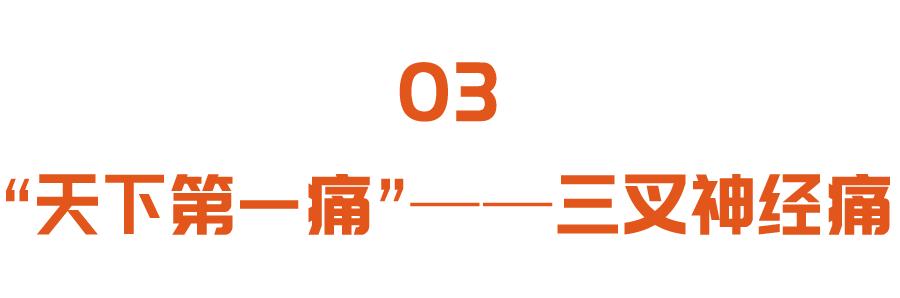 03

“天下第一痛”——三叉神经痛